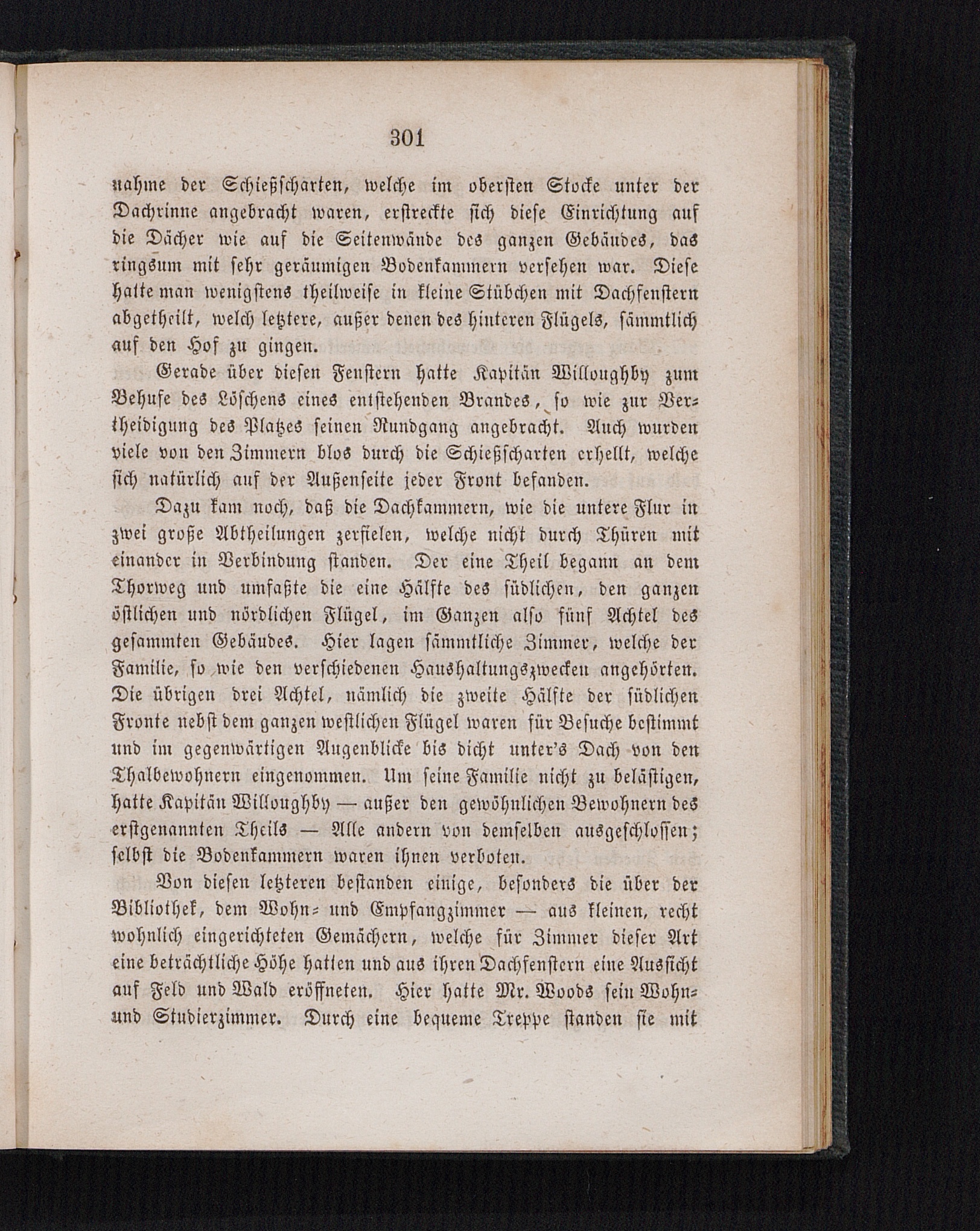 301

nahme der Schießscharten, welche im obersten Stocke unter der Dachrinne angebracht waren, erstreckte sich diese Einrichtung auf die Dächer wie auf die Seitenwände des ganzen Gebäudes, das ringsum mit sehr geräumigen Bodenkammern versehen war. Diese hatte man wenigstens theilweise in kleine Stübchen mit Dachfenstern abgetheilt, welch letztere, außer denen des hinteren Flügels, sämmtlich auf den Hof zu gingen.

Gerade über diesen Fenstern hatte Kapitän Willoughby zum Behufe des Löschens eines entstehenden Brandes, so wie zur Vertheidigung des Platzes seinen Rundgang angebracht. Auch wurden viele von den Zimmern blos durch die Schießscharten erhellt, welche sich natürlich auf der Außenseite jeder Front befanden.

Dazu kam noch, daß die Dachkammern, wie die untere Flur in zwei große Abtheilungen zerfielen, welche nicht durch Thüren mit einander in Verbindung standen. Der eine Theil begann an dem Thorweg und umfaßte die eine Hälfte des südlichen, den ganzen östlichen und nördlichen Flügel, im Ganzen also fünf Achtel des gesammten Gebäudes. Hier lagen sämmtliche Zimmer, welche der Familie, so wie den verschiedenen Haushaltungszwecken angehörten. Die übrigen drei Achtel, nämlich die zweite Hälfte der südlichen Fronte nebst dem ganzen westlichen Flügel waren für Besuche bestimmt und im gegenwärtigen Augenblicke bis dicht unter's Dach von den Thalbewohnern eingenommen. Um seine Familie nicht zu belästigen, hatte Kapitän Willoughby — außer den gewöhnlichen Bewohnern des erstgenannten Theils — Alle andern von demselben ausgeschlossen; selbst die Bodenkammern waren ihnen verboten.

Von diesen letzteren bestanden einige, besonders die über der Bibliothek, dem Wohn- und Empfangzimmer — aus kleinen, recht wohnlich eingerichteten Gemächern, welche für Zimmer dieser Art eine beträchtliche Höhe hatten und aus ihren Dachfenstern eine Aussicht auf Feld und Wald eröffneten. Hier hatte Mr. Woods sein Wohn- und Studierzimmer. Durch eine bequeme Treppe standen sie mit